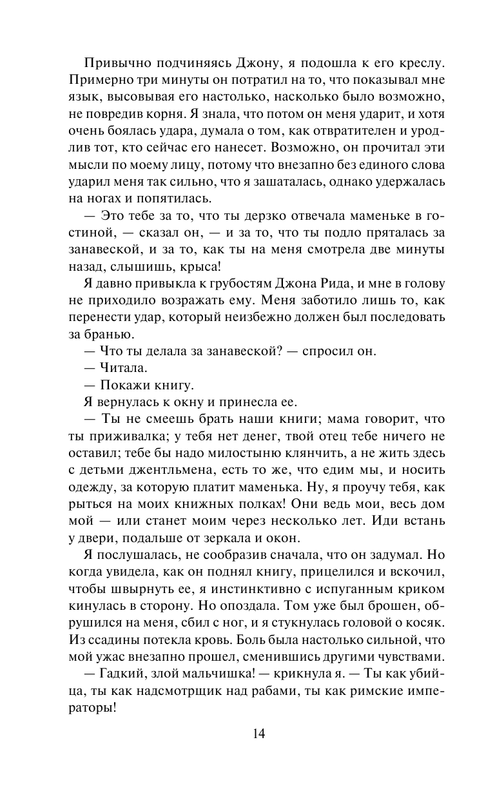 Привычно подчиняясь Джону, я подошла к его креслу. Примерно три минуты он потратил на то, что показывал мне язык, высовывая его настолько, насколько было возможно, не повредив корня. Я знала, что потом он меня ударит, и хотя очень боялась удара, думала о том, как отвратителен и уродлив тот, кто сейчас его нанесет. Возможно, он прочитал эти мысли по моему лицу, потому что внезапно без единого слова ударил меня так сильно, что я зашаталась, однако удержалась на ногах и попятилась.

— Это тебе за то, что ты дерзко отвечала маменьке в гостиной, — сказал он, — и за то, что ты подло пряталась за занавеской, и за то, как ты на меня смотрела две минуты назад, слышишь, крыса!

Я давно привыкла к грубостям Джона Рида, и мне в голову не приходило возражать ему. Меня заботило лишь то, как перенести удар, который неизбежно должен был последовать за бранью.

— Что ты делала за занавеской? — спросил он.

— Читала.

— Покажи книгу.

Я вернулась к окну и принесла ее.

— Ты не смеешь брать наши книги; мама говорит, что ты приживалка; у тебя нет денег, твой отец тебе ничего не оставил; тебе бы надо милостыню клянчить, а не жить здесь с детьми джентльмена, есть то же, что едим мы, и носить одежду, за которую платит маменька. Ну, я проучу тебя, как рыться на моих книжных полках! Они ведь мои, весь дом мой — или станет моим через несколько лет. Иди встань у двери, подальше от зеркала и окон.

Я послушалась, не сообразив сначала, что он задумал. Но когда увидела, как он поднял книгу, прицелился и вскочил, чтобы швырнуть ее, я инстинктивно с испуганным криком кинулась в сторону. Но опоздала. Том уже был брошен, обрушился на меня, сбил с ног, и я стукнулась головой о косяк. Из ссадины потекла кровь. Боль была настолько сильной, что мой ужас внезапно прошел, сменившись другими чувствами.

— Гадкий, злой мальчишка! — крикнула я. — Ты как убийца, ты как надсмотрщик над рабами, ты как римские императоры!

14